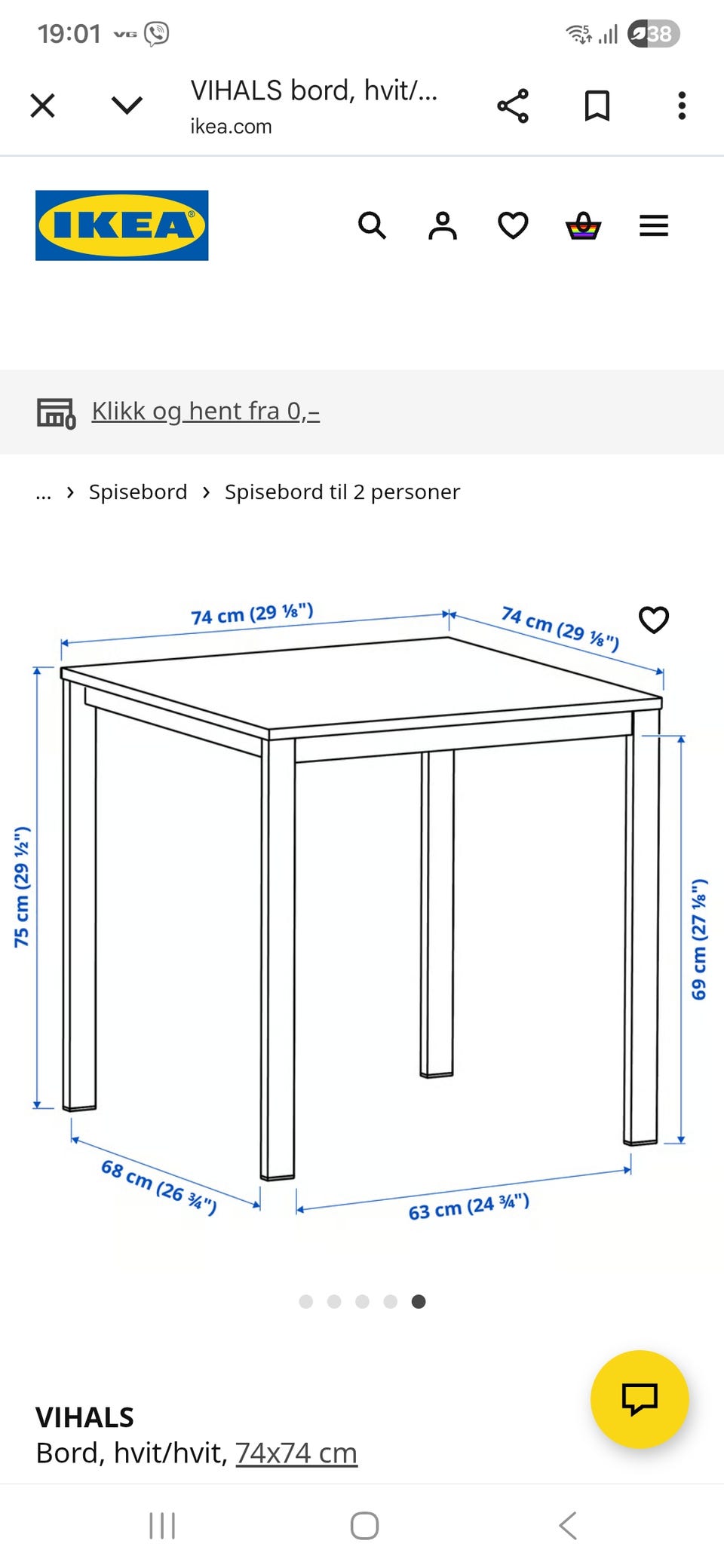 19:01 VG

38

VIHALS bord, hvit/...
ikea.com

IKEA

Klikk og hent fra 0,–

... › Spisebord › Spisebord til 2 personer

74 cm (29 ⅛")

74 cm (29 ⅛")

75 cm (29 ½")

69 cm (27 ⅛")

68 cm (26 ¾")

63 cm (24 ¾")

VIHALS
Bord, hvit/hvit, 74x74 cm